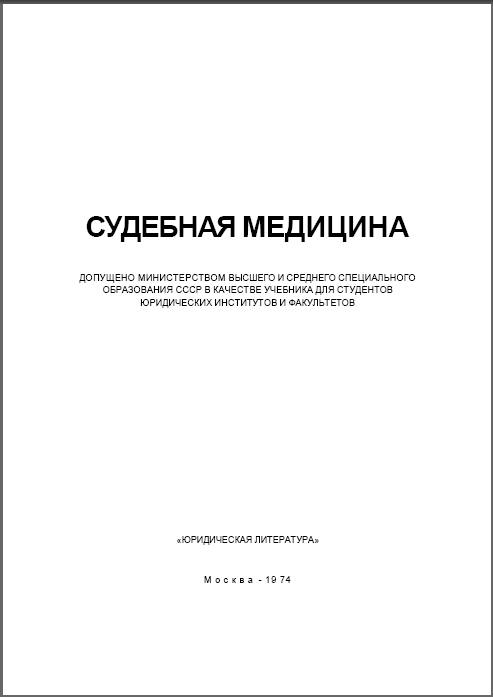 СУДЕБНАЯ МЕДИЦИНА

ДОПУЩЕНО МИНИСТЕРСТВОМ ВЫСШЕГО И СРЕДНЕГО СПЕЦИАЛЬНОГО ОБРАЗОВАНИЯ СССР В КАЧЕСТВЕ УЧЕБНИКА ДЛЯ СТУДЕНТОВ ЮРИДИЧЕСКИХ ИНСТИТУТОВ И ФАКУЛЬТЕТОВ

«ЮРИДИЧЕСКАЯ ЛИТЕРАТУРА»

Москва - 1974